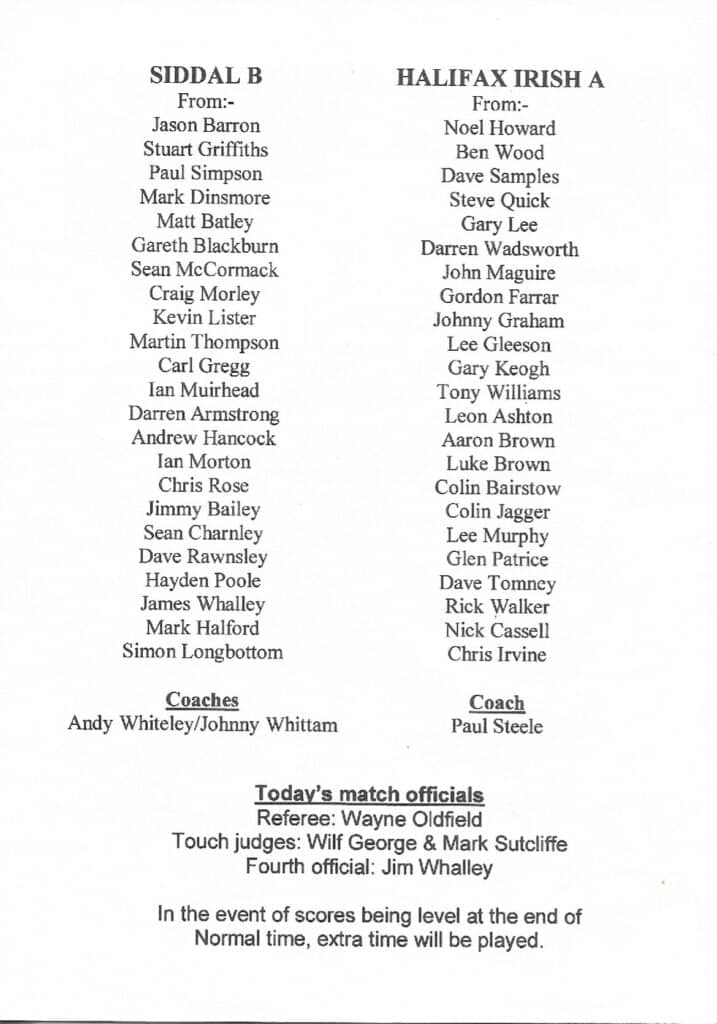 SIDDAL B
From:-
Jason Barron
Stuart Griffiths
Paul Simpson
Mark Dinsmore
Matt Batley
Gareth Blackburn
Sean McCormack
Craig Morley
Kevin Lister
Martin Thompson
Carl Gregg
Ian Muirhead
Darren Armstrong
Andrew Hancock
Ian Morton
Chris Rose
Jimmy Bailey
Sean Charnley
Dave Rawnsley
Hayden Poole
James Whalley
Mark Halford
Simon Longbottom

Coaches
Andy Whiteley/Johnny Whittam

HALIFAX IRISH A
From:-
Noel Howard
Ben Wood
Dave Samples
Steve Quick
Gary Lee
Darren Wadsworth
John Maguire
Gordon Farrar
Johnny Graham
Lee Gleeson
Gary Keogh
Tony Williams
Leon Ashton
Aaron Brown
Luke Brown
Colin Bairstow
Colin Jagger
Lee Murphy
Glen Patrice
Dave Tomney
Rick Walker
Nick Cassell
Chris Irvine

Coach
Paul Steele

Today's match officials
Referee: Wayne Oldfield
Touch judges: Wilf George & Mark Sutcliffe
Fourth official: Jim Whalley

In the event of scores being level at the end of Normal time, extra time will be played.